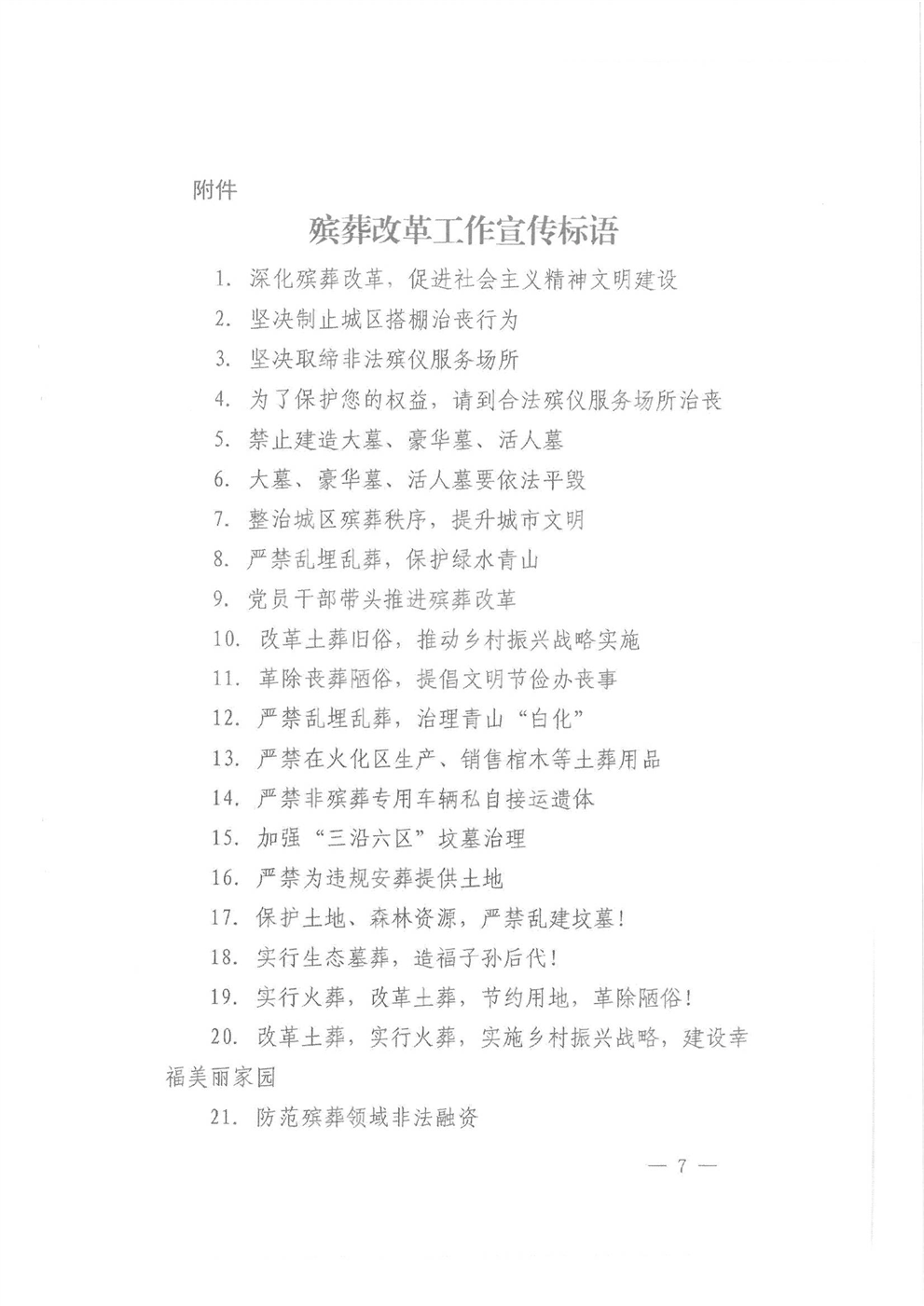 附件

殡葬改革工作宣传标语

1. 深化殡葬改革，促进社会主义精神文明建设

2. 坚决制止城区搭棚治丧行为

3. 坚决取缔非法殡仪服务场所

4. 为了保护您的权益，请到合法殡仪服务场所治丧

5. 禁止建造大墓、豪华墓、活人墓

6. 大墓、豪华墓、活人墓要依法平毁

7. 整治城区殡葬秩序，提升城市文明

8. 严禁乱埋乱葬，保护绿水青山

9. 党员干部带头推进殡葬改革

10. 改革土葬旧俗，推动乡村振兴战略实施

11. 革除丧葬陋俗，提倡文明节俭办丧事

12. 严禁乱埋乱葬，治理青山“白化”

13. 严禁在火化区生产、销售棺木等土葬用品

14. 严禁非殡葬专用车辆私自接运遗体

15. 加强“三沿六区”坟墓治理

16. 严禁为违规安葬提供土地

17. 保护土地、森林资源，严禁乱建坟墓！

18. 实行生态墓葬，造福子孙后代！

19. 实行火葬，改革土葬，节约用地，革除陋俗！

20. 改革土葬，实行火葬，实施乡村振兴战略，建设幸福美丽家园

21. 防范殡葬领域非法融资

— 7 —